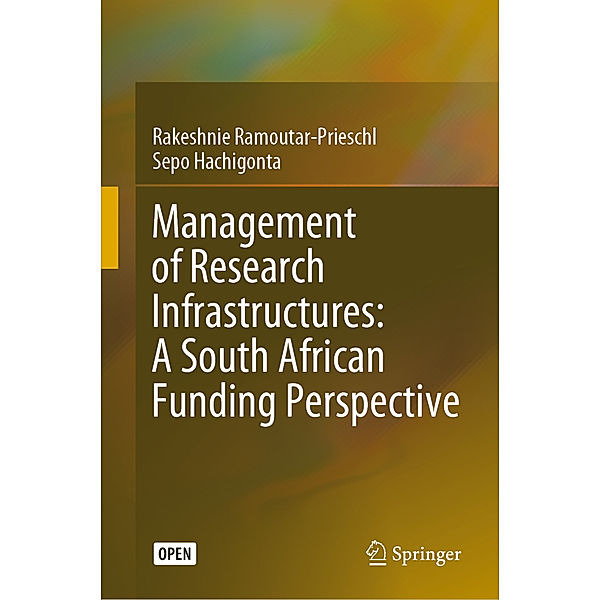 Rakeshnie Ramoutar-Prieschl
Sepo Hachigonta

Management of Research Infrastructures: A South African Funding Perspective

OPEN

Springer